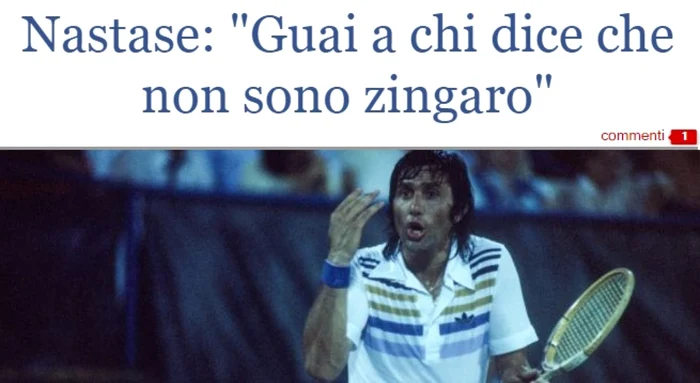 Nastase: "Guai a chi dice che non sono zingaro"

commenti 1